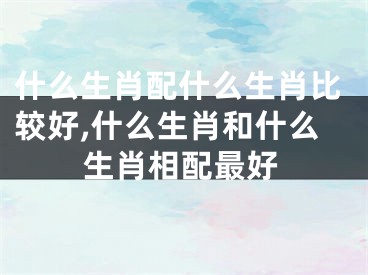 什么生肖配什么生肖比较好,什么生肖和什么生肖相配最好